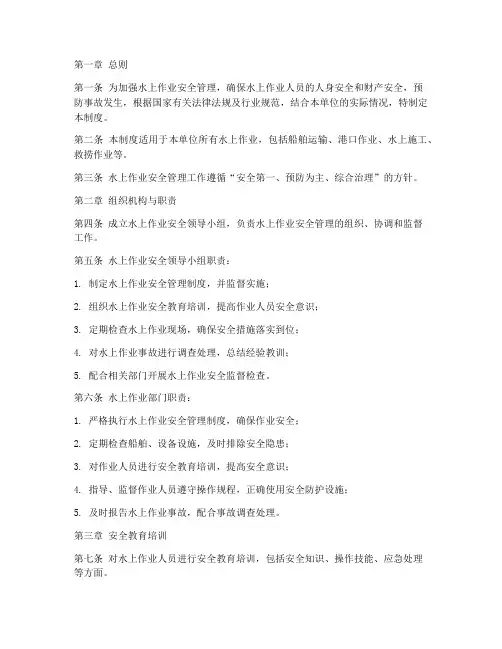 第一章 总则

第一条 为加强水上作业安全管理，确保水上作业人员的人身安全和财产安全，预防事故发生，根据国家有关法律法规及行业规范，结合本单位的实际情况，特制定本制度。

第二条 本制度适用于本单位所有水上作业，包括船舶运输、港口作业、水上施工、救捞作业等。

第三条 水上作业安全管理工作遵循“安全第一、预防为主、综合治理”的方针。

第二章 组织机构与职责

第四条 成立水上作业安全领导小组，负责水上作业安全管理的组织、协调和监督工作。

第五条 水上作业安全领导小组职责：

1. 制定水上作业安全管理制度，并监督实施；

2. 组织水上作业安全教育培训，提高作业人员安全意识；

3. 定期检查水上作业现场，确保安全措施落实到位；

4. 对水上作业事故进行调查处理，总结经验教训；

5. 配合相关部门开展水上作业安全监督检查。

第六条 水上作业部门职责：

1. 严格执行水上作业安全管理制度，确保作业安全；

2. 定期检查船舶、设备设施，及时排除安全隐患；

3. 对作业人员进行安全教育培训，提高安全意识；

4. 指导、监督作业人员遵守操作规程，正确使用安全防护设施；

5. 及时报告水上作业事故，配合事故调查处理。

第三章 安全教育培训

第七条 对水上作业人员进行安全教育培训，包括安全知识、操作技能、应急处理等方面。